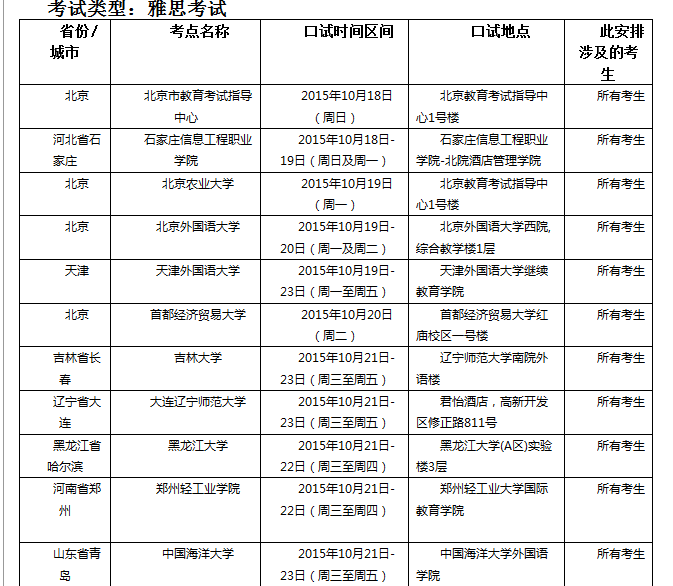 考试类型：雅思考试

| 省份/城市 | 考点名称 | 口试时间区间 | 口试地点 | 此安排涉及的考生 |
|---|---|---|---|---|
| 北京 | 北京市教育考试指导中心 | 2015年10月18日（周日） | 北京教育考试指导中心1号楼 | 所有考生 |
| 河北省石家庄 | 石家庄信息工程职业学院 | 2015年10月18日-19日（周日及周一） | 石家庄信息工程职业学院-北院酒店管理学院 | 所有考生 |
| 北京 | 北京农业大学 | 2015年10月19日（周一） | 北京教育考试指导中心1号楼 | 所有考生 |
| 北京 | 北京外国语大学 | 2015年10月19日-20日（周一及周二） | 北京外国语大学西院,综合教学楼1层 | 所有考生 |
| 天津 | 天津外国语大学 | 2015年10月19日-23日（周一至周五） | 天津外国语大学继续教育学院 | 所有考生 |
| 北京 | 首都经济贸易大学 | 2015年10月20日（周二） | 首都经济贸易大学红庙校区一号楼 | 所有考生 |
| 吉林省长春 | 吉林大学 | 2015年10月21日-23日（周三至周五） | 辽宁师范大学南院外语楼 | 所有考生 |
| 辽宁省大连 | 大连辽宁师范大学 | 2015年10月21日-23日（周三至周五） | 君怡酒店，高新开发区修正路811号 | 所有考生 |
| 黑龙江省哈尔滨 | 黑龙江大学 | 2015年10月21日-22日（周三至周四） | 黑龙江大学(A区)实验楼3层 | 所有考生 |
| 河南省郑州 | 郑州轻工业学院 | 2015年10月21日-22日（周三至周四） | 郑州轻工业大学国际教育学院 | 所有考生 |
| 山东省青岛 | 中国海洋大学 | 2015年10月21日-23日（周三至周五） | 中国海洋大学外国语学院 | 所有考生 |